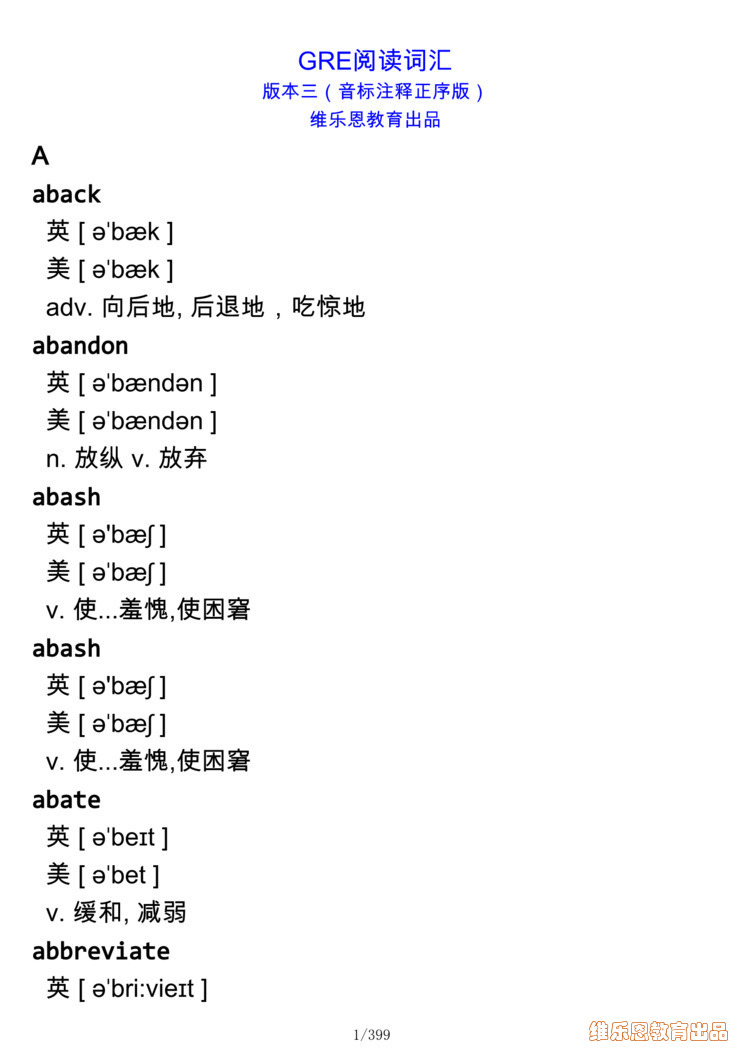 GRE阅读词汇
版本三（音标注释正序版）
维乐恩教育出品

A

aback
英 [ əˈbæk ]
美 [ əˈbæk ]
adv. 向后地, 后退地，吃惊地

abandon
英 [ əˈbændən ]
美 [ əˈbændən ]
n. 放纵 v. 放弃

abash
英 [ ə'bæʃ ]
美 [ ə'bæʃ ]
v. 使...羞愧,使困窘

abash
英 [ ə'bæʃ ]
美 [ ə'bæʃ ]
v. 使...羞愧,使困窘

abate
英 [ ə'beɪt ]
美 [ ə'bet ]
v. 缓和, 减弱

abbreviate
英 [ ə'bri:vieɪt ]

1/399

维乐恩教育出品